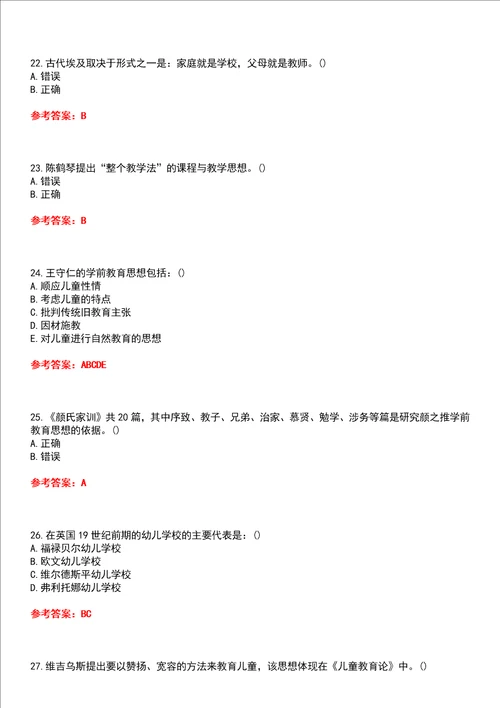 22. 古代埃及取决于形式之一是：家庭就是学校，父母就是教师。()
A. 错误
B. 正确

参考答案：B

23. 陈鹤琴提出“整个教学法”的课程与教学思想。()
A. 错误
B. 正确

参考答案：B

24. 王守仁的学前教育思想包括：()
A. 顺应儿童性情
B. 考虑儿童的特点
C. 批判传统旧教育主张
D. 因材施教
E. 对儿童进行自然教育的思想

参考答案：ABCDE

25. 《颜氏家训》共 20 篇，其中序致、教子、兄弟、治家、慕贤、勉学、涉务等篇是研究颜之推学前教育思想的依据。()
A. 正确
B. 错误

参考答案：A

26. 在英国 19 世纪前期的幼儿学校的主要代表是：()
A. 福禄贝尔幼儿学校
B. 欧文幼儿学校
C. 维尔德斯平幼儿学校
D. 弗利托娜幼儿学校

参考答案：BC

27. 维吉乌斯提出要以赞扬、宽容的方法来教育儿童，该思想体现在《儿童教育论》中。()